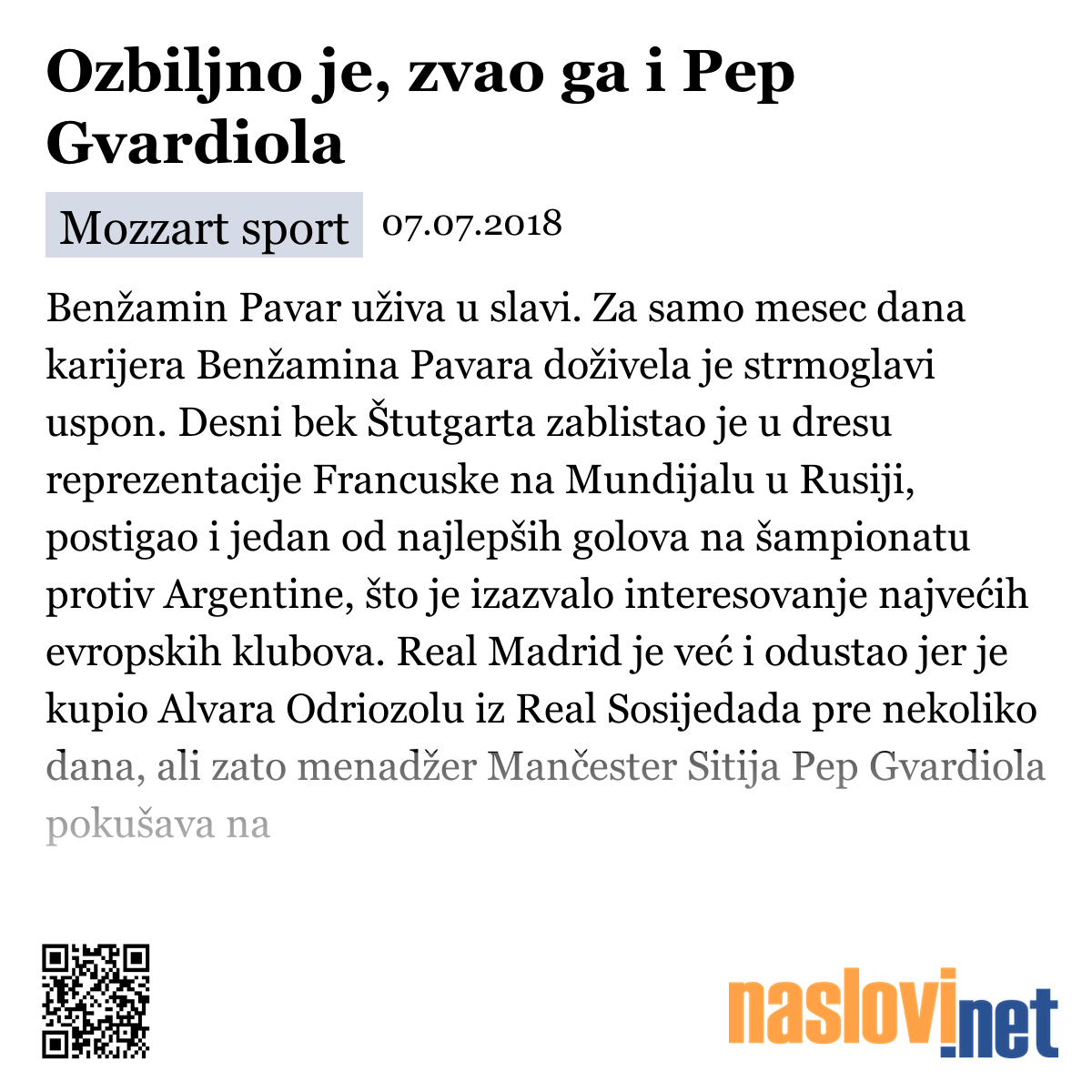 Ozbiljno je, zvao ga i Pep Gvardiola

Mozzart sport 07.07.2018

Benžamin Pavar uživa u slavi. Za samo mesec dana karijera Benžamina Pavara doživela je strmoglavi uspon. Desni bek Štutgarta zablistao je u dresu reprezentacije Francuske na Mundijalu u Rusiji, postigao i jedan od najlepših golova na šampionatu protiv Argentine, što je izazvalo interesovanje najvećih evropskih klubova. Real Madrid je već i odustao jer je kupio Alvara Odriozolu iz Real Sosijedada pre nekoliko dana, ali zato menadžer Mančester Sitija Pep Gvardiola pokušava na

naslovi.net